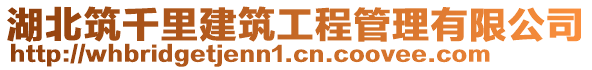 湖北筑千里建筑工程管理有限公司
http://whbridgetjenn1.cn.coovee.com